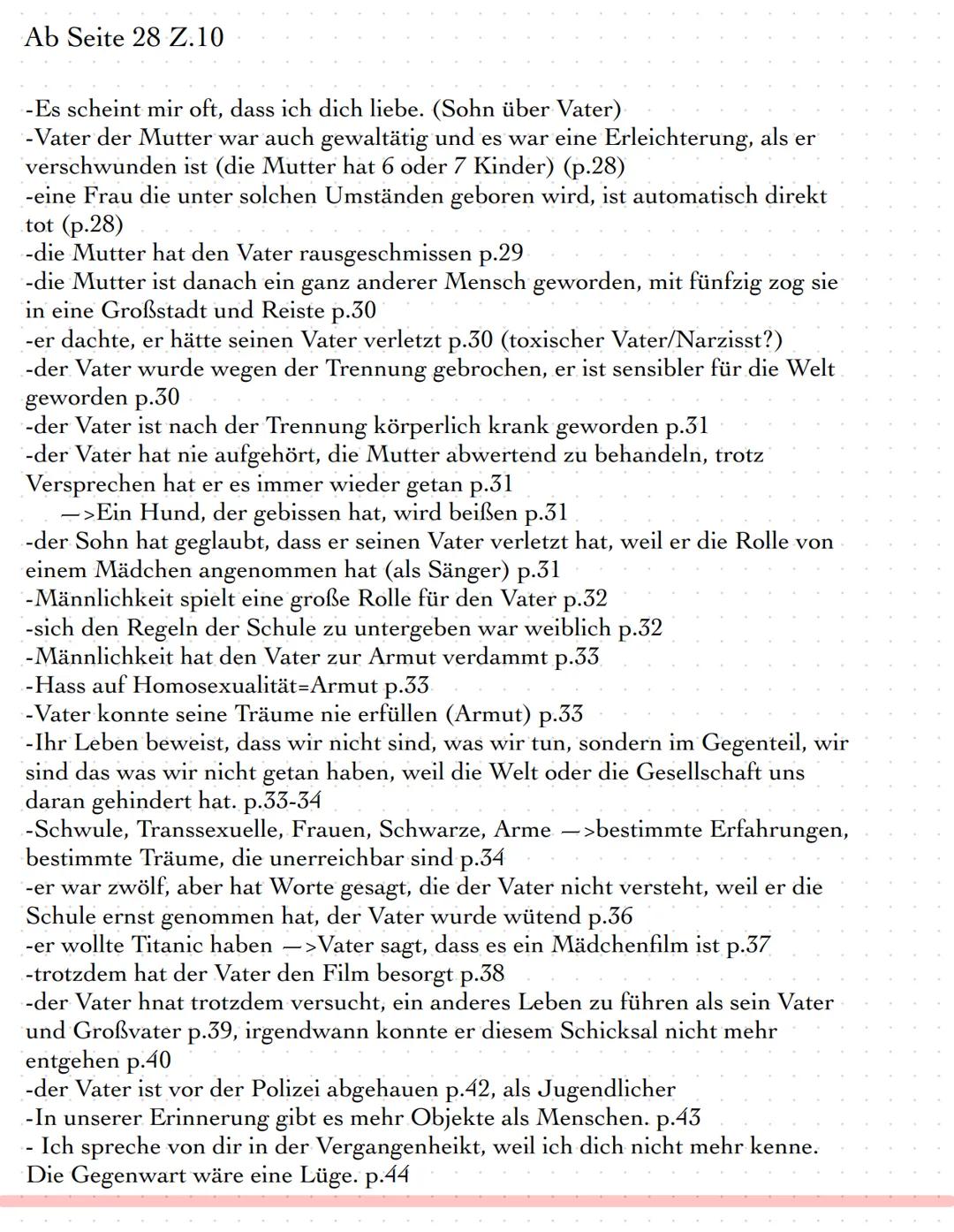 Ab Seite 28 Z.10

-Es scheint mir oft, dass ich dich liebe. (Sohn über Vater)
-Vater der Mutter war auch gewaltätig und es war eine Erleichterung, als er verschwunden ist (die Mutter hat 6 oder 7 Kinder) (p.28)
-eine Frau die unter solchen Umständen geboren wird, ist automatisch direkt tot (p.28)
-die Mutter hat den Vater rausgeschmissen p.29
-die Mutter ist danach ein ganz anderer Mensch geworden, mit fünfzig zog sie in eine Großstadt und Reiste p.30
-er dachte, er hätte seinen Vater verletzt p.30 (toxischer Vater/Narzisst?)
-der Vater wurde wegen der Trennung gebrochen, er ist sensibler für die Welt geworden p.30
-der Vater ist nach der Trennung körperlich krank geworden p.31
-der Vater hat nie aufgehört, die Mutter abwertend zu behandeln, trotz Versprechen hat er es immer wieder getan p.31
—>Ein Hund, der gebissen hat, wird beißen p.31
-der Sohn hat geglaubt, dass er seinen Vater verletzt hat, weil er die Rolle von einem Mädchen angenommen hat (als Sänger) p.31
-Männlichkeit spielt eine große Rolle für den Vater p.32
-sich den Regeln der Schule zu untergeben war weiblich p.32
-Männlichkeit hat den Vater zur Armut verdammt p.33
-Hass auf Homosexualität=Armut p.33
-Vater konnte seine Träume nie erfüllen (Armut) p.33
-Ihr Leben beweist, dass wir nicht sind, was wir tun, sondern im Gegenteil, wir sind das was wir nicht getan haben, weil die Welt oder die Gesellschaft uns daran gehindert hat. p.33-34
-Schwule, Transsexuelle, Frauen, Schwarze, Arme —>bestimmte Erfahrungen, bestimmte Träume, die unerreichbar sind p.34
-er war zwölf, aber hat Worte gesagt, die der Vater nicht versteht, weil er die Schule ernst genommen hat, der Vater wurde wütend p.36
-er wollte Titanic haben —>Vater sagt, dass es ein Mädchenfilm ist p.37
-trotzdem hat der Vater den Film besorgt p.38
-der Vater hnat trotzdem versucht, ein anderes Leben zu führen als sein Vater und Großvater p.39, irgendwann konnte er diesem Schicksal nicht mehr entgehen p.40
-der Vater ist vor der Polizei abgehauen p.42, als Jugendlicher
-In unserer Erinnerung gibt es mehr Objekte als Menschen. p.43
- Ich spreche von dir in der Vergangenheikt, weil ich dich nicht mehr kenne. Die Gegenwart wäre eine Lüge. p.44